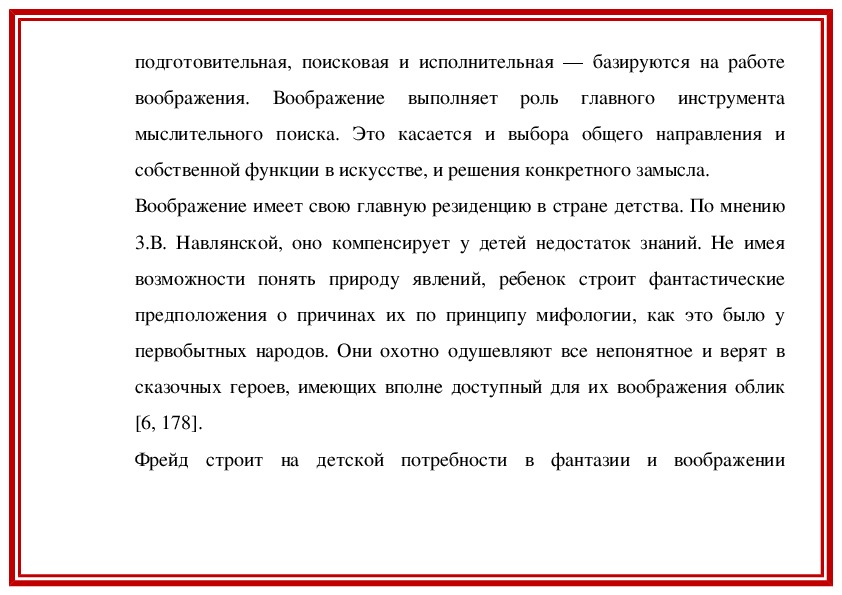 подготовительная, поисковая и исполнительная — базируются на работе воображения. Воображение выполняет роль главного инструмента мыслительного поиска. Это касается и выбора общего направления и собственной функции в искусстве, и решения конкретного замысла.

Воображение имеет свою главную резиденцию в стране детства. По мнению З.В. Навлянской, оно компенсирует у детей недостаток знаний. Не имея возможности понять природу явлений, ребенок строит фантастические предположения о причинах их по принципу мифологии, как это было у первобытных народов. Они охотно одушевляют все непонятное и верят в сказочных героев, имеющих вполне доступный для их воображения облик [6, 178].

Фрейд строит на детской потребности в фантазии и воображении